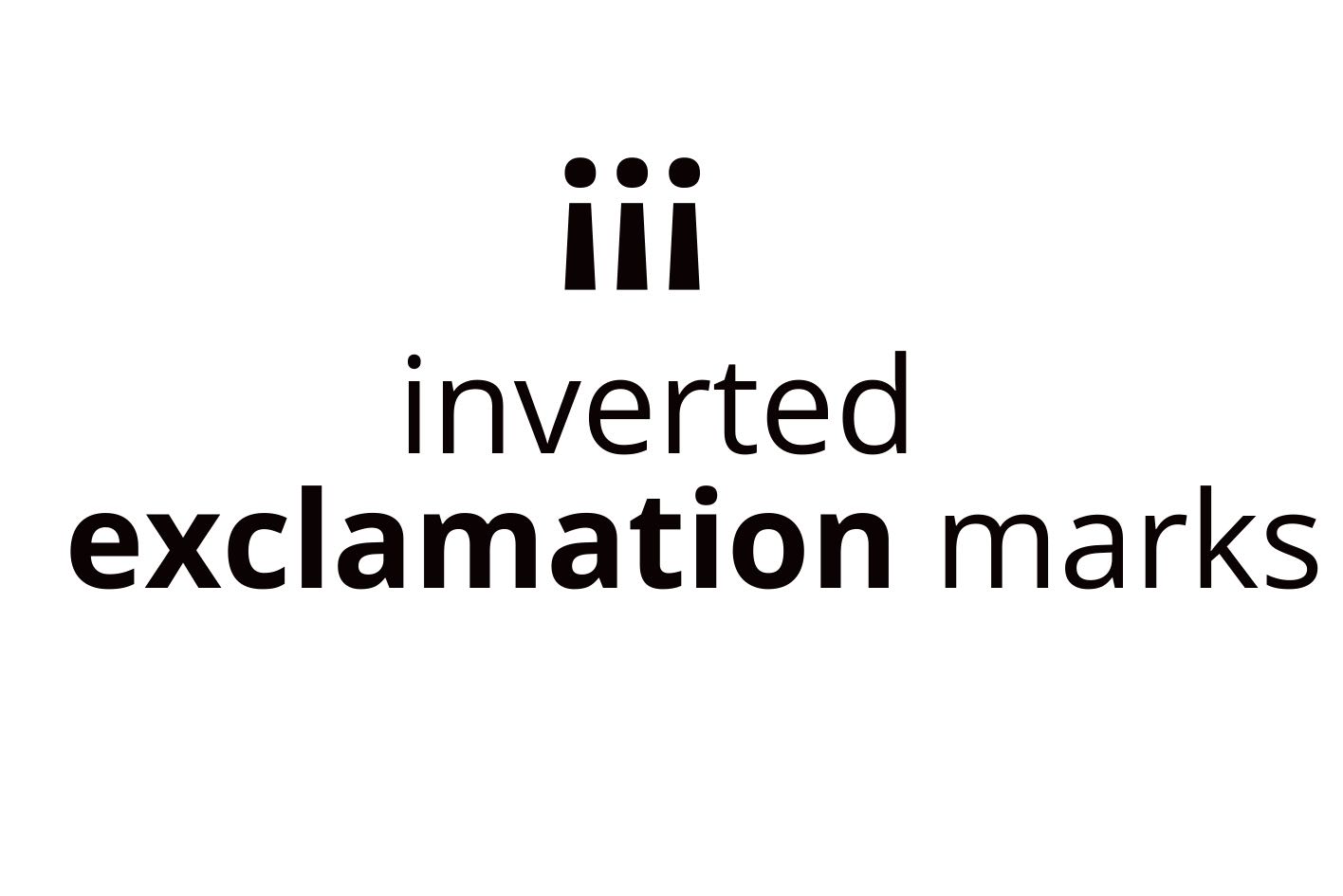 ¡¡¡

inverted exclamation marks